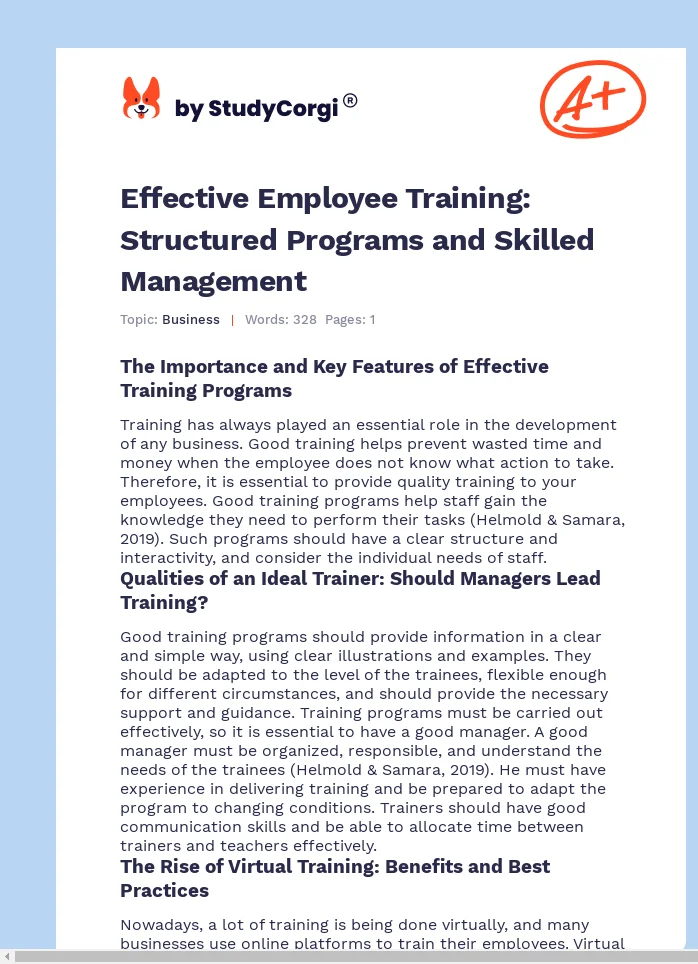 by StudyCorgi®

A+

Effective Employee Training: Structured Programs and Skilled Management

Topic: Business | Words: 328 Pages: 1

The Importance and Key Features of Effective Training Programs

Training has always played an essential role in the development of any business. Good training helps prevent wasted time and money when the employee does not know what action to take. Therefore, it is essential to provide quality training to your employees. Good training programs help staff gain the knowledge they need to perform their tasks (Helmold & Samara, 2019). Such programs should have a clear structure and interactivity, and consider the individual needs of staff.

Qualities of an Ideal Trainer: Should Managers Lead Training?

Good training programs should provide information in a clear and simple way, using clear illustrations and examples. They should be adapted to the level of the trainees, flexible enough for different circumstances, and should provide the necessary support and guidance. Training programs must be carried out effectively, so it is essential to have a good manager. A good manager must be organized, responsible, and understand the needs of the trainees (Helmold & Samara, 2019). He must have experience in delivering training and be prepared to adapt the program to changing conditions. Trainers should have good communication skills and be able to allocate time between trainers and teachers effectively.

The Rise of Virtual Training: Benefits and Best Practices

Nowadays, a lot of training is being done virtually, and many businesses use online platforms to train their employees. Virtual